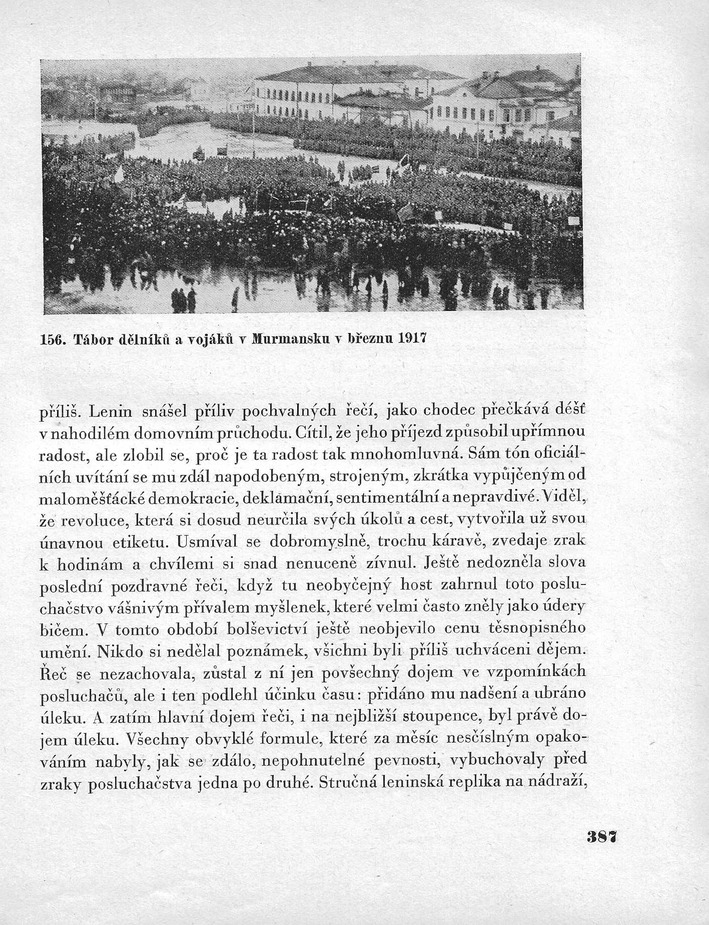 156. Tábor dělníků a vojáků v Murmansku v březnu 1917

příliš. Lenin snášel příliv pochvalných řečí, jako chodec přečkává déšť v nahodilém domovním průchodu. Cítil, že jeho příjezd způsobil upřímnou radost, ale zlobil se, proč je ta radost tak mnohomluvná. Sám tón oficiálních uvítání se mu zdál napodobeným, strojeným, zkrátka vypůjčeným od maloměšťácké demokracie, deklamační, sentimentální a nepravdivé. Viděl, že revoluce, která si dosud neurčila svých úkolů a cest, vytvořila už svou únavnou etiketu. Usmíval se dobromyslně, trochu káravě, zvedaje zrak k hodinám a chvílemi si snad nenuceně zívnul. Ještě nedozněla slova poslední pozdravné řeči, když tu neobyčejný host zahrnul toto posluchačstvo vášnivým přívalem myšlenek, které velmi často zněly jako údery bičem. V tomto období bolševictví ještě neobjevilo cenu těsnopisného umění. Nikdo si nedělal poznámek, všichni byli příliš uchváceni dějem. Řeč se nezachovala, zůstal z ní jen povšechný dojem ve vzpomínkách posluchačů, ale i ten podlehl účinku času: přidáno mu nadšení a ubráno úleku. A zatím hlavní dojem řeči, i na nejbližší stoupence, byl právě dojem úleku. Všechny obvyklé formule, které za měsíc nesčíslným opakováním nabyly, jak se zdálo, nepohnutelné pevnosti, vybuchovaly před zraky posluchačstva jedna po druhé. Stručná leninská replika na nádraží,

387